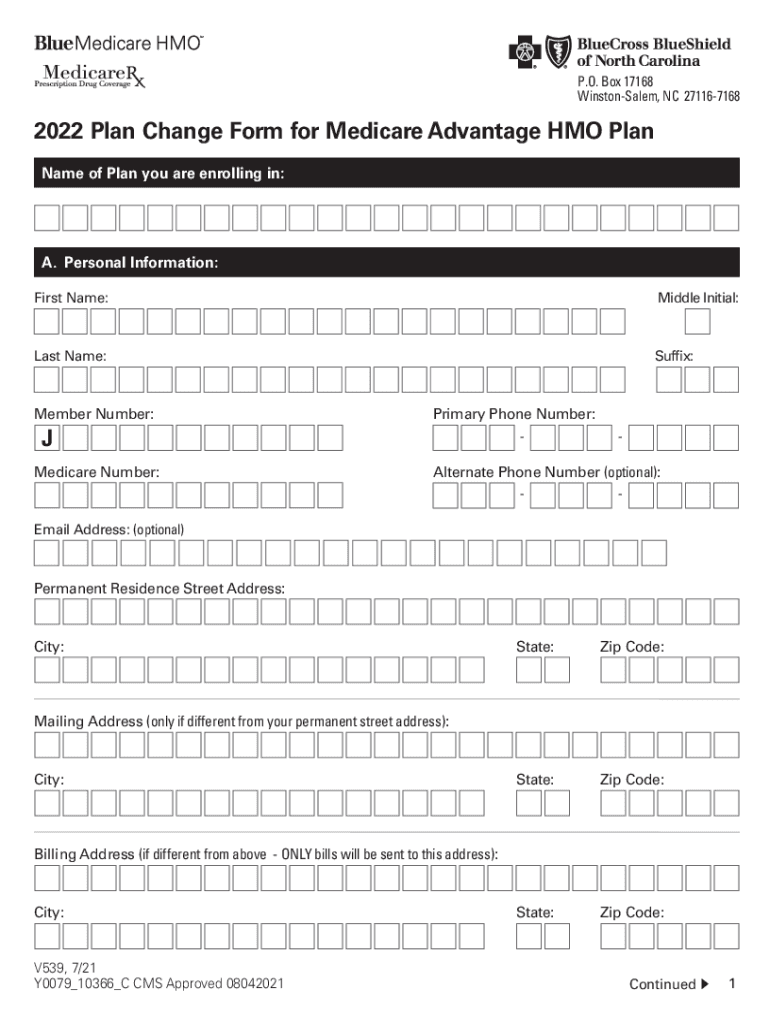 Blue Medicare HMO℠
MedicareRx
Prescription Drug Coverage

BlueCross BlueShield of North Carolina
P.O. Box 17168
Winston-Salem, NC 27116-7168

2022 Plan Change Form for Medicare Advantage HMO Plan

Name of Plan you are enrolling in:

A. Personal Information:

First Name:
Middle Initial:

Last Name:
Suffix:

Member Number:
J
Primary Phone Number:
- -

Medicare Number:
Alternate Phone Number (optional):
- -

Email Address: (optional)

Permanent Residence Street Address:

City:
State:
Zip Code:

Mailing Address (only if different from your permanent street address):

City:
State:
Zip Code:

Billing Address (if different from above - ONLY bills will be sent to this address):

City:
State:
Zip Code:

V539, 7/21
Y0079_10366_C CMS Approved 08042021

Continued ▶ 1